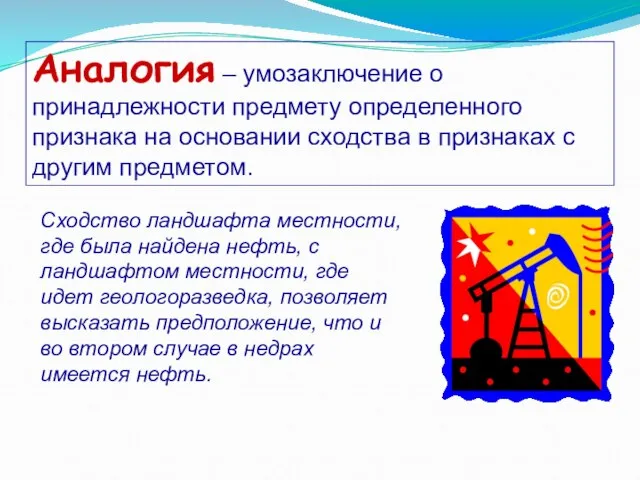 Аналогия – умозаключение о принадлежности предмету определенного признака на основании сходства в признаках с другим предметом.

Сходство ландшафта местности, где была найдена нефть, с ландшафтом местности, где идет геологоразведка, позволяет высказать предположение, что и во втором случае в недрах имеется нефть.